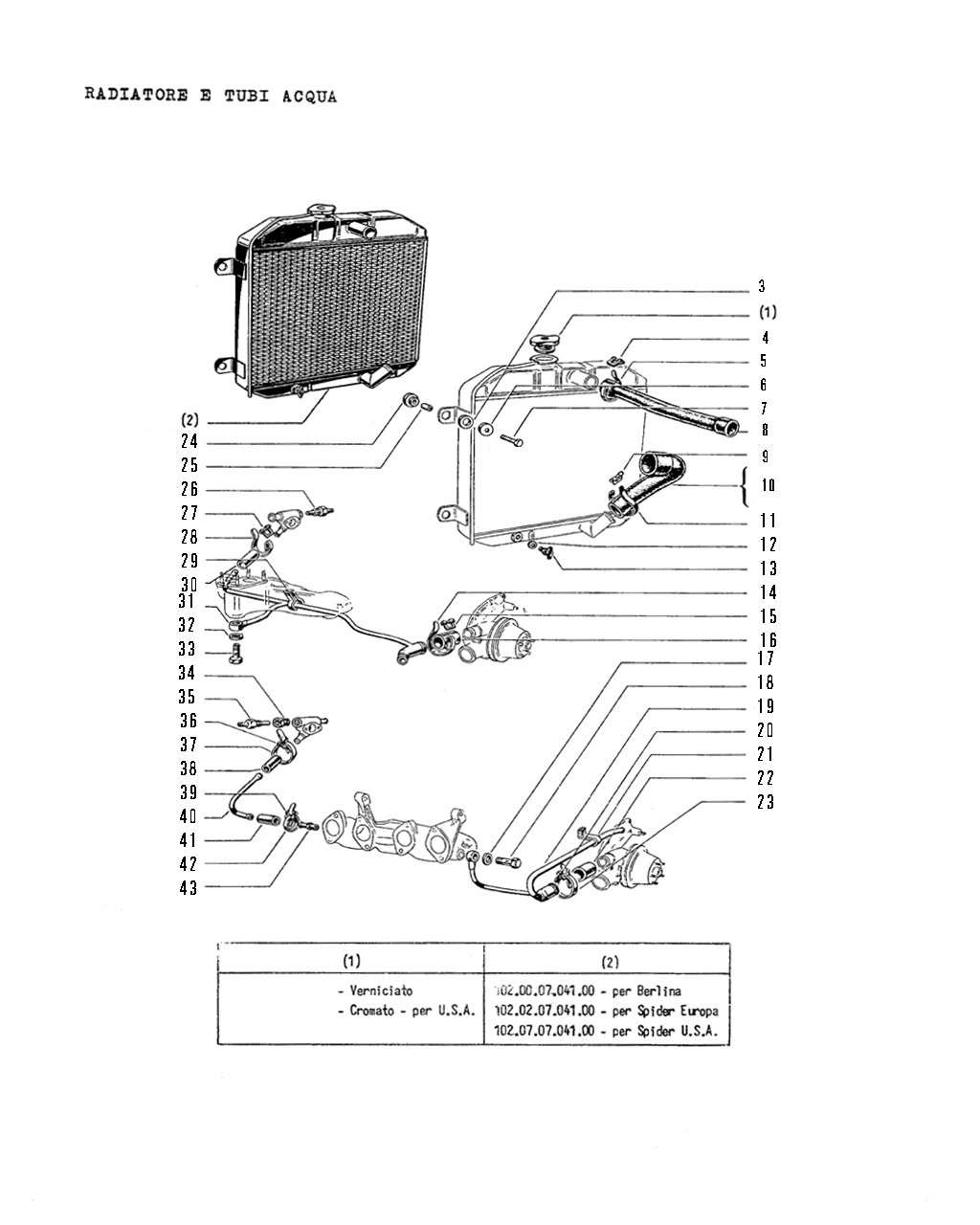 RADIATORE E TUBI ACQUA

3
(1)
4
5
6
7
8
9
10
11
12
13
14
15
16
17
18
19
20
21
22
23
(2)
24
25
26
27
28
29
30
31
32
33
34
35
36
37
38
39
40
41
42
43

| (1) | (2) |
|---|---|
| - Verniciato<br>- Cromato - per U.S.A. | 102.00.07.041.00 - per Berlina<br>102.02.07.041.00 - per Spider Europa<br>102.07.07.041.00 - per Spider U.S.A. |